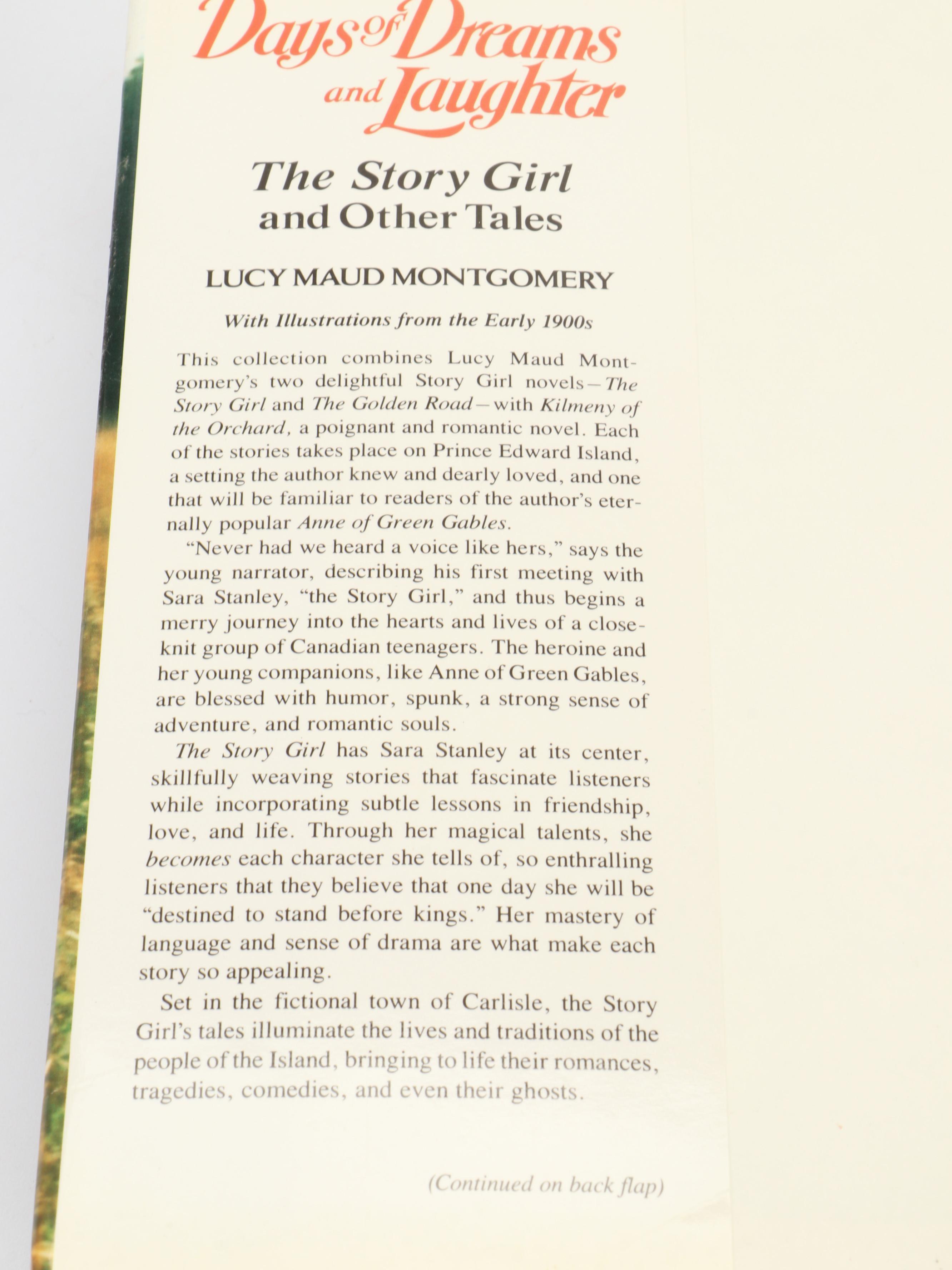 Days of Dreams and Laughter

The Story Girl and Other Tales

LUCY MAUD MONTGOMERY

With Illustrations from the Early 1900s

This collection combines Lucy Maud Montgomery's two delightful Story Girl novels—The Story Girl and The Golden Road—with Kilmeny of the Orchard, a poignant and romantic novel. Each of the stories takes place on Prince Edward Island, a setting the author knew and dearly loved, and one that will be familiar to readers of the author's eternally popular Anne of Green Gables.

"Never had we heard a voice like hers," says the young narrator, describing his first meeting with Sara Stanley, "the Story Girl," and thus begins a merry journey into the hearts and lives of a close-knit group of Canadian teenagers. The heroine and her young companions, like Anne of Green Gables, are blessed with humor, spunk, a strong sense of adventure, and romantic souls.

The Story Girl has Sara Stanley at its center, skillfully weaving stories that fascinate listeners while incorporating subtle lessons in friendship, love, and life. Through her magical talents, she becomes each character she tells of, so enthralling listeners that they believe that one day she will be "destined to stand before kings." Her mastery of language and sense of drama are what make each story so appealing.

Set in the fictional town of Carlisle, the Story Girl's tales illuminate the lives and traditions of the people of the Island, bringing to life their romances, tragedies, comedies, and even their ghosts.

(Continued on back flap)